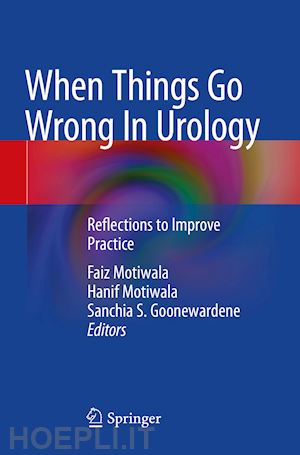 When Things Go Wrong In Urology

Reflections to Improve Practice

Faiz Motiwala
Hanif Motiwala
Sanchia S. Goonewardene
Editors

Springer

HOEPLI.IT